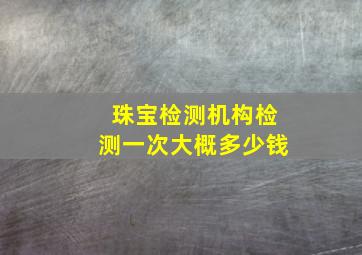 珠宝检测机构检测一次大概多少钱